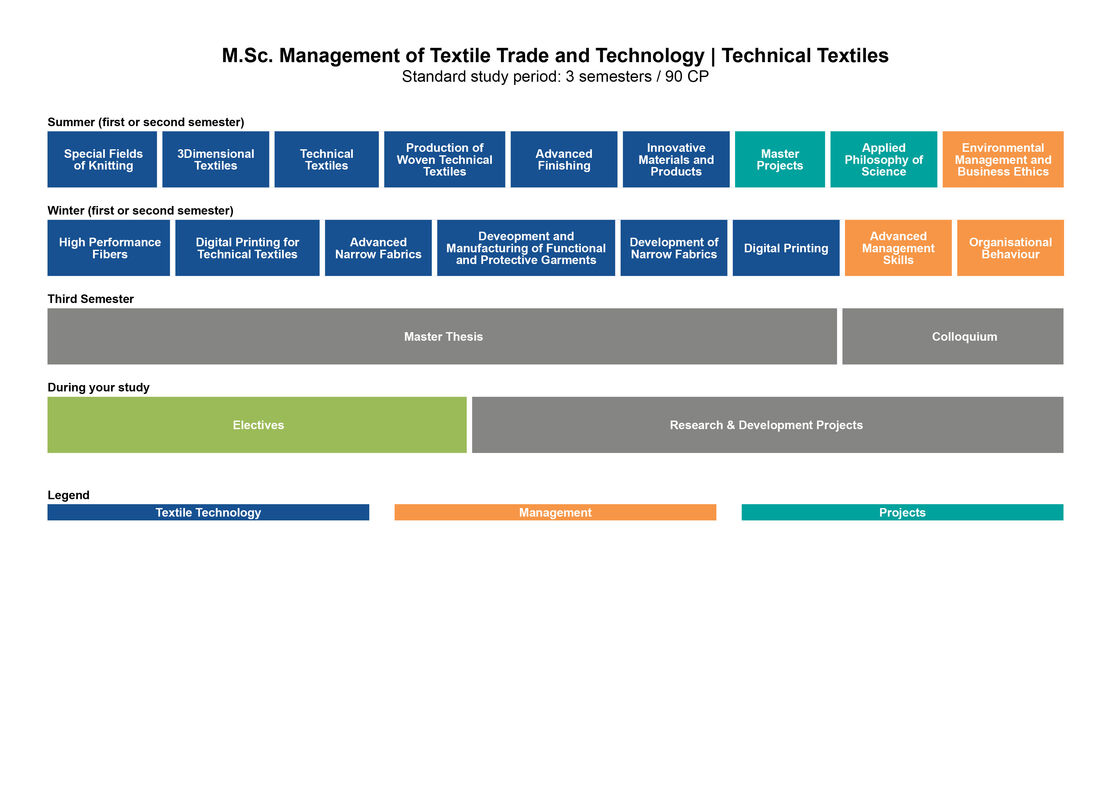 M.Sc. Management of Textile Trade and Technology | Technical Textiles
Standard study period: 3 semesters / 90 CP

Summer (first or second semester)

Special Fields of Knitting

3Dimensional Textiles

Technical Textiles

Production of Woven Technical Textiles

Advanced Finishing

Innovative Materials and Products

Master Projects

Applied Philosophy of Science

Environmental Management and Business Ethics

Winter (first or second semester)

High Performance Fibers

Digital Printing for Technical Textiles

Advanced Narrow Fabrics

Deveopment and Manufacturing of Functional and Protective Garments

Development of Narrow Fabrics

Digital Printing

Advanced Management Skills

Organisational Behaviour

Third Semester

Master Thesis

Colloquium

During your study

Electives

Research & Development Projects

Legend

Textile Technology

Management

Projects